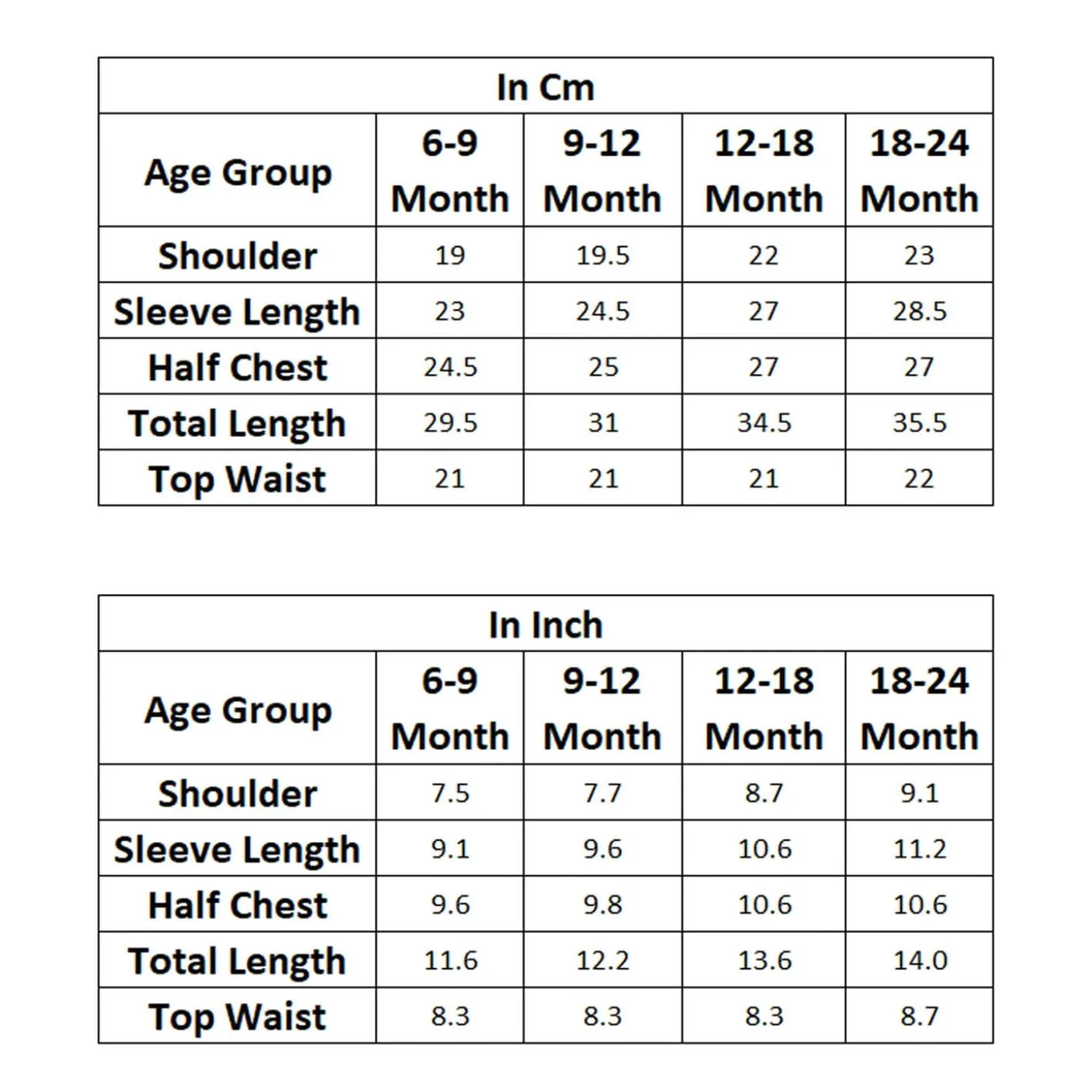 In Cm

| Age Group | 6-9 Month | 9-12 Month | 12-18 Month | 18-24 Month |
|---|---|---|---|---|
| Shoulder | 19 | 19.5 | 22 | 23 |
| Sleeve Length | 23 | 24.5 | 27 | 28.5 |
| Half Chest | 24.5 | 25 | 27 | 27 |
| Total Length | 29.5 | 31 | 34.5 | 35.5 |
| Top Waist | 21 | 21 | 21 | 22 |

In Inch

| Age Group | 6-9 Month | 9-12 Month | 12-18 Month | 18-24 Month |
|---|---|---|---|---|
| Shoulder | 7.5 | 7.7 | 8.7 | 9.1 |
| Sleeve Length | 9.1 | 9.6 | 10.6 | 11.2 |
| Half Chest | 9.6 | 9.8 | 10.6 | 10.6 |
| Total Length | 11.6 | 12.2 | 13.6 | 14.0 |
| Top Waist | 8.3 | 8.3 | 8.3 | 8.7 |